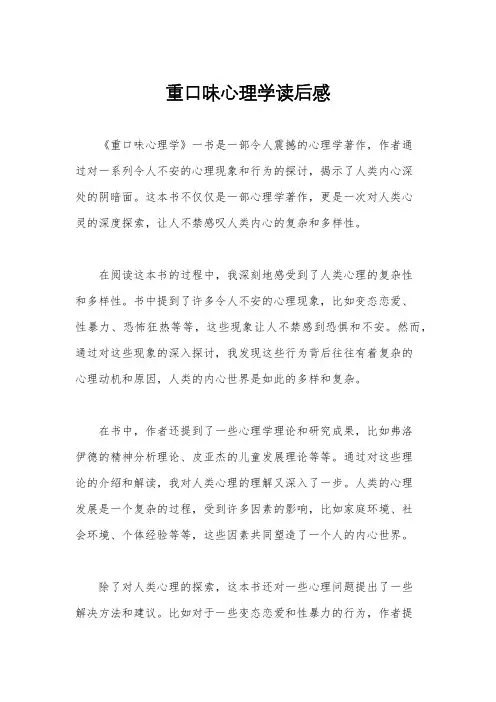 重口味心理学读后感

《重口味心理学》一书是一部令人震撼的心理学著作，作者通过对一系列令人不安的心理现象和行为的探讨，揭示了人类内心深处的阴暗面。这本书不仅仅是一部心理学著作，更是一次对人类心灵的深度探索，让人不禁感叹人类内心的复杂和多样性。

在阅读这本书的过程中，我深刻地感受到了人类心理的复杂性和多样性。书中提到了许多令人不安的心理现象，比如变态恋爱、性暴力、恐怖狂热等等，这些现象让人不禁感到恐惧和不安。然而，通过对这些现象的深入探讨，我发现这些行为背后往往有着复杂的心理动机和原因，人类的内心世界是如此的多样和复杂。

在书中，作者还提到了一些心理学理论和研究成果，比如弗洛伊德的精神分析理论、皮亚杰的儿童发展理论等等。通过对这些理论的介绍和解读，我对人类心理的理解又深入了一步。人类的心理发展是一个复杂的过程，受到许多因素的影响，比如家庭环境、社会环境、个体经验等等，这些因素共同塑造了一个人的内心世界。

除了对人类心理的探索，这本书还对一些心理问题提出了一些解决方法和建议。比如对于一些变态恋爱和性暴力的行为，作者提